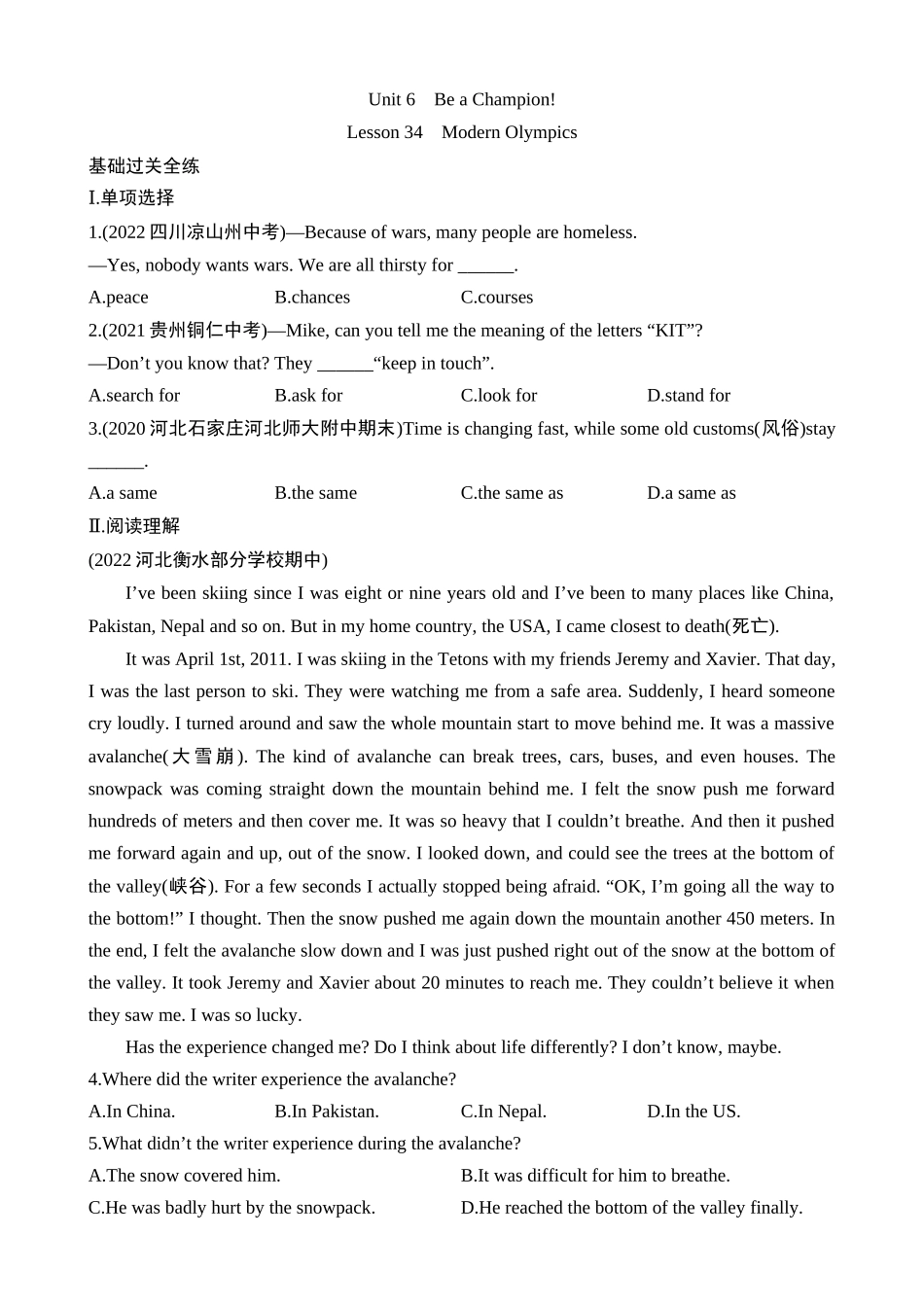 Unit 6 Be a Champion!

Lesson 34 Modern Olympics

基础过关全练

Ⅰ.单项选择

1.(2022 四川凉山州中考)—Because of wars, many people are homeless.

—Yes, nobody wants wars. We are all thirsty for ______.

A.peace B.chances C.courses

2.(2021 贵州铜仁中考)—Mike, can you tell me the meaning of the letters “KIT”?

—Don’t you know that? They ______“keep in touch”.

A.search for B.ask for C.look for D.stand for

3.(2020 河北石家庄河北师大附中期末)Time is changing fast, while some old customs(风俗)stay ______.

A.a same B.the same C.the same as D.a same as

Ⅱ.阅读理解

(2022 河北衡水部分学校期中)

I’ve been skiing since I was eight or nine years old and I’ve been to many places like China, Pakistan, Nepal and so on. But in my home country, the USA, I came closest to death(死亡).

It was April 1st, 2011. I was skiing in the Tetons with my friends Jeremy and Xavier. That day, I was the last person to ski. They were watching me from a safe area. Suddenly, I heard someone cry loudly. I turned around and saw the whole mountain start to move behind me. It was a massive avalanche(大雪崩). The kind of avalanche can break trees, cars, buses, and even houses. The snowpack was coming straight down the mountain behind me. I felt the snow push me forward hundreds of meters and then cover me. It was so heavy that I couldn’t breathe. And then it pushed me forward again and up, out of the snow. I looked down, and could see the trees at the bottom of the valley(峡谷). For a few seconds I actually stopped being afraid. “OK, I’m going all the way to the bottom!” I thought. Then the snow pushed me again down the mountain another 450 meters. In the end, I felt the avalanche slow down and I was just pushed right out of the snow at the bottom of the valley. It took Jeremy and Xavier about 20 minutes to reach me. They couldn’t believe it when they saw me. I was so lucky.

Has the experience changed me? Do I think about life differently? I don’t know, maybe.

4.Where did the writer experience the avalanche?

A.In China. B.In Pakistan. C.In Nepal. D.In the US.

5.What didn’t the writer experience during the avalanche?

A.The snow covered him. B.It was difficult for him to breathe.

C.He was badly hurt by the snowpack. D.He reached the bottom of the valley finally.